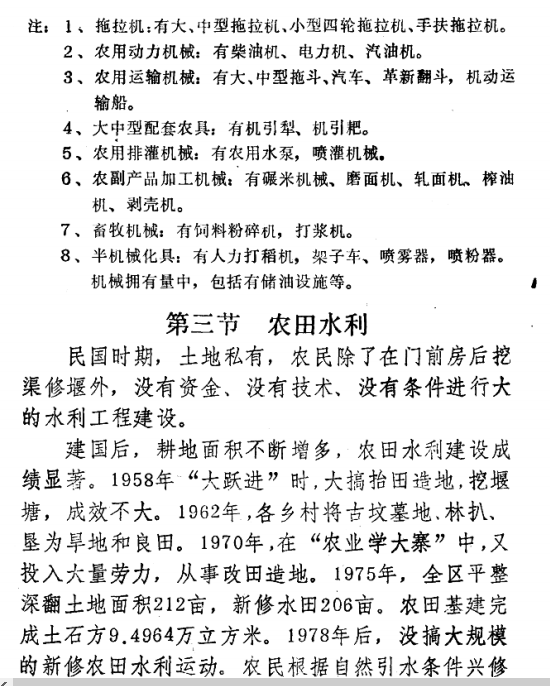 注：1、拖拉机：有大、中型拖拉机、小型四轮拖拉机、手扶拖拉机。
2、农用动力机械：有柴油机、电力机、汽油机。
3、农用运输机械：有大、中型拖斗、汽车、革新翻斗，机动运输船。
4、大中型配套农具：有机引犁、机引耙。
5、农用排灌机械：有农用水泵，喷灌机械。
6、农副产品加工机械：有碾米机械、磨面机、轧面机、榨油机、剥壳机。
7、畜牧机械：有饲料粉碎机，打浆机。
8、半机械化具：有人力打稻机，架子车、喷雾器，喷粉器。机械拥有量中，包括有储油设施等。

第三节　农田水利

民国时期，土地私有，农民除了在门前房后挖渠修堰外，没有资金、没有技术、没有条件进行大的水利工程建设。

建国后，耕地面积不断增多，农田水利建设成绩显著。1958年“大跃进”时，大搞抬田造地，挖堰塘，成效不大。1962年，各乡村将古坟墓地、林扒、垦为旱地和良田。1970年，在“农业学大寨”中，又投入大量劳力，从事改田造地。1975年，全区平整深翻土地面积212亩，新修水田206亩。农田基建完成土石方9.4964万立方米。1978年后，没搞大规模的新修农田水利运动。农民根据自然引水条件兴修